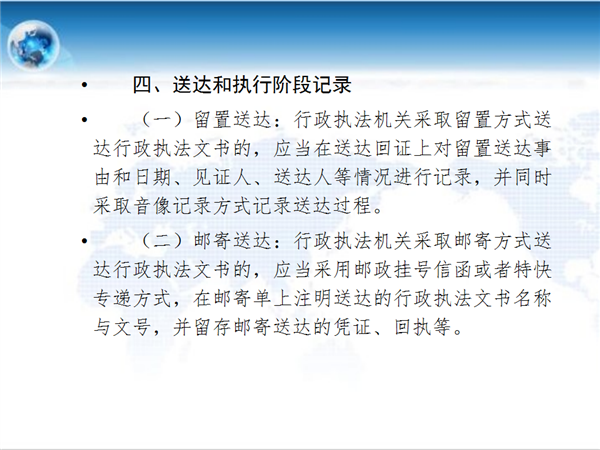 • 四、送达和执行阶段记录

• （一）留置送达：行政执法机关采取留置方式送达行政执法文书的，应当在送达回证上对留置送达事由和日期、见证人、送达人等情况进行记录，并同时采取音像记录方式记录送达过程。

• （二）邮寄送达：行政执法机关采取邮寄方式送达行政执法文书的，应当采用邮政挂号信函或者特快专递方式，在邮寄单上注明送达的行政执法文书名称与文号，并留存邮寄送达的凭证、回执等。